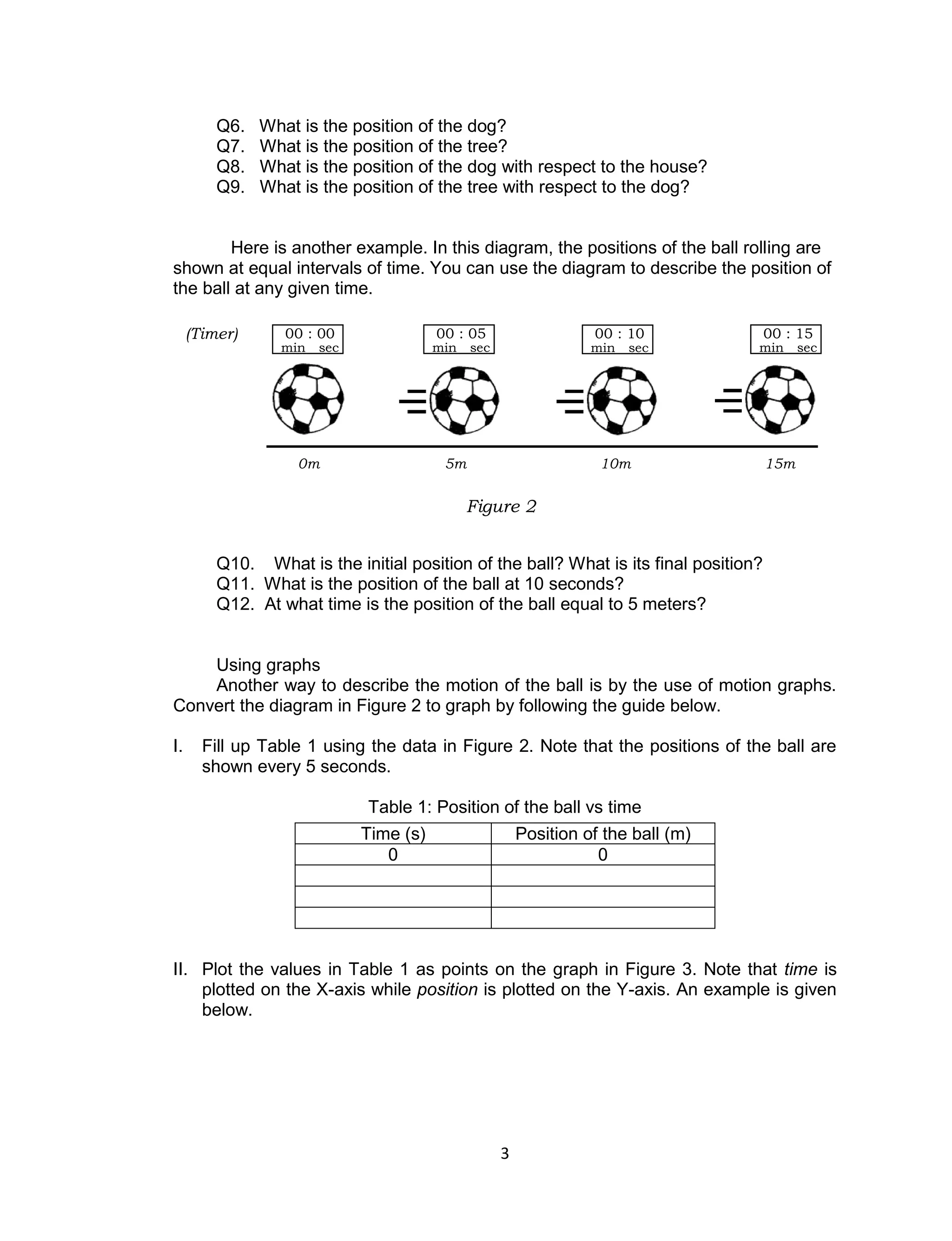 Q6. What is the position of the dog?
Q7. What is the position of the tree?
Q8. What is the position of the dog with respect to the house?
Q9. What is the position of the tree with respect to the dog?

Here is another example. In this diagram, the positions of the ball rolling are shown at equal intervals of time. You can use the diagram to describe the position of the ball at any given time.

(Timer) 00 : 00 min sec 00 : 05 min sec 00 : 10 min sec 00 : 15 min sec

0m 5m 10m 15m

Figure 2

Q10. What is the initial position of the ball? What is its final position?
Q11. What is the position of the ball at 10 seconds?
Q12. At what time is the position of the ball equal to 5 meters?

Using graphs
Another way to describe the motion of the ball is by the use of motion graphs. Convert the diagram in Figure 2 to graph by following the guide below.

I. Fill up Table 1 using the data in Figure 2. Note that the positions of the ball are shown every 5 seconds.

Table 1: Position of the ball vs time

| Time (s) | Position of the ball (m) |
|---|---|
| 0 | 0 |
| | |
| | |
| | |

II. Plot the values in Table 1 as points on the graph in Figure 3. Note that time is plotted on the X-axis while position is plotted on the Y-axis. An example is given below.

3